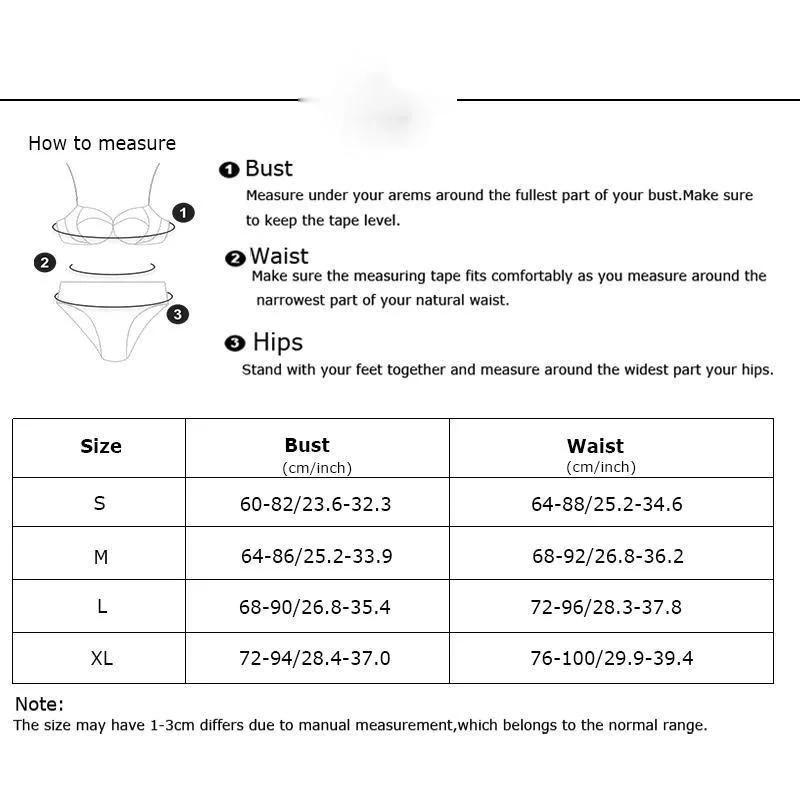 How to measure

1
2
3

❶ Bust
Measure under your arems around the fullest part of your bust.Make sure to keep the tape level.

❷ Waist
Make sure the measuring tape fits comfortably as you measure around the narrowest part of your natural waist.

❸ Hips
Stand with your feet together and measure around the widest part your hips.

| Size | Bust (cm/inch) | Waist (cm/inch) |
|---|---|---|
| S | 60-82/23.6-32.3 | 64-88/25.2-34.6 |
| M | 64-86/25.2-33.9 | 68-92/26.8-36.2 |
| L | 68-90/26.8-35.4 | 72-96/28.3-37.8 |
| XL | 72-94/28.4-37.0 | 76-100/29.9-39.4 |

Note:
The size may have 1-3cm differs due to manual measurement,which belongs to the normal range.